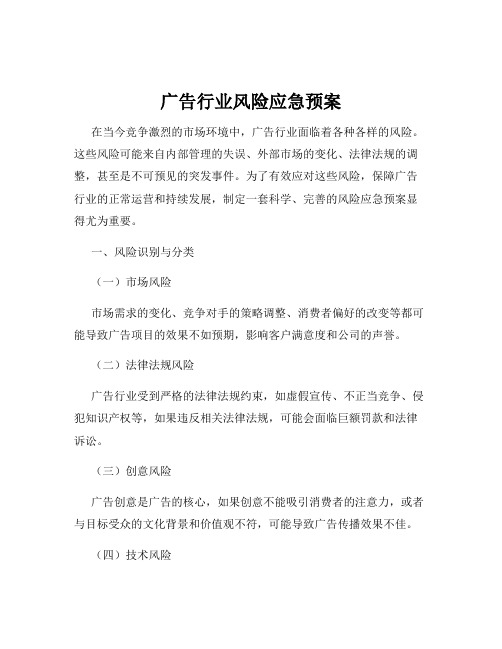 广告行业风险应急预案

在当今竞争激烈的市场环境中，广告行业面临着各种各样的风险。这些风险可能来自内部管理的失误、外部市场的变化、法律法规的调整，甚至是不可预见的突发事件。为了有效应对这些风险，保障广告行业的正常运营和持续发展，制定一套科学、完善的风险应急预案显得尤为重要。

一、风险识别与分类

（一）市场风险

市场需求的变化、竞争对手的策略调整、消费者偏好的改变等都可能导致广告项目的效果不如预期，影响客户满意度和公司的声誉。

（二）法律法规风险

广告行业受到严格的法律法规约束，如虚假宣传、不正当竞争、侵犯知识产权等，如果违反相关法律法规，可能会面临巨额罚款和法律诉讼。

（三）创意风险

广告创意是广告的核心，如果创意不能吸引消费者的注意力，或者与目标受众的文化背景和价值观不符，可能导致广告传播效果不佳。

（四）技术风险